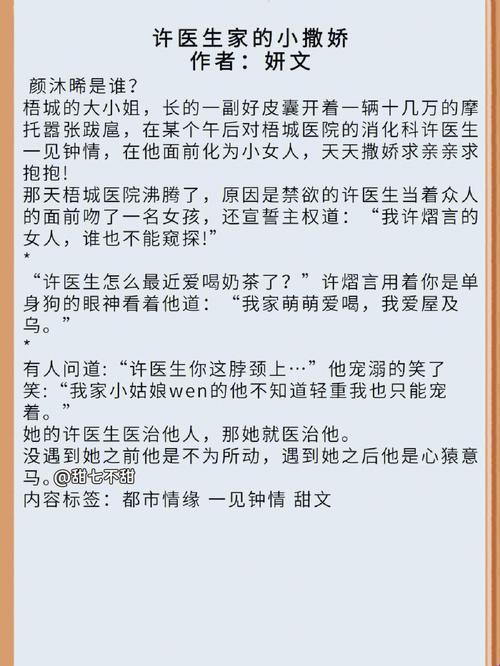 许医生家的小撒娇
作者：妍文

颜沐晞是谁?
梧城的大小姐，长的一副好皮囊开着一辆十几万的摩托嚣张跋扈，在某个午后对梧城医院的消化科许医生一见钟情，在他面前化为小女人，天天撒娇求亲亲求抱抱!
那天梧城医院沸腾了，原因是禁欲的许医生当着众人的面前吻了一名女孩，还宣誓主权道：“我许熠言的女人，谁也不能窥探!”
*
“许医生怎么最近爱喝奶茶了？”许熠言用着你是单身狗的眼神看着他道：“我家萌萌爱喝，我爱屋及乌。”
*
有人问道:“许医生你这脖颈上…”他宠溺的笑了笑:“我家小姑娘wen的他不知道轻重我也只能宠着。”
她的许医生医治他人，那她就医治他。
没遇到她之前他是不为所动，遇到她之后他是心猿意马。@甜七不甜
内容标签：都市情缘 一见钟情 甜文